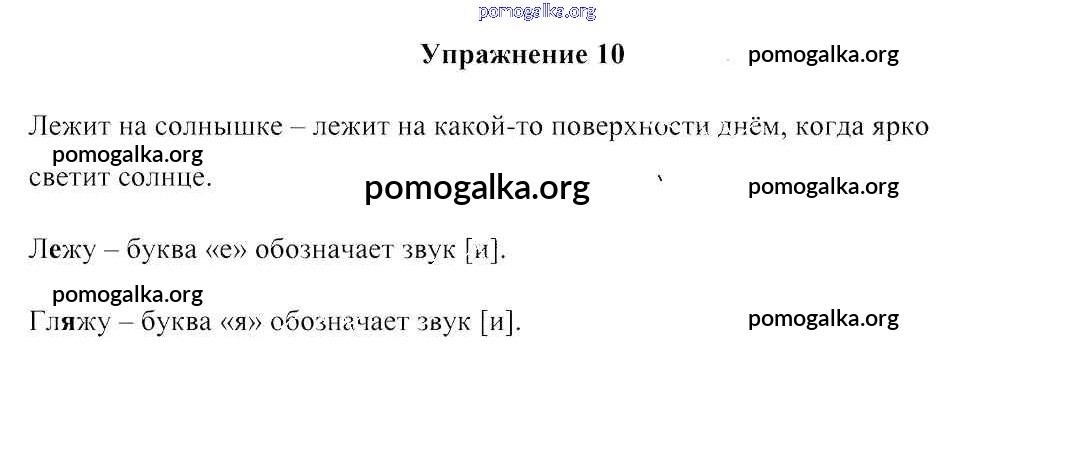 Упражнение 10

Лежит на солнышке – лежит на какой-то поверхности днём, когда ярко светит солнце.

Лежу – буква «е» обозначает звук [и].

Гляжу – буква «я» обозначает звук [и].

pomogalka.org